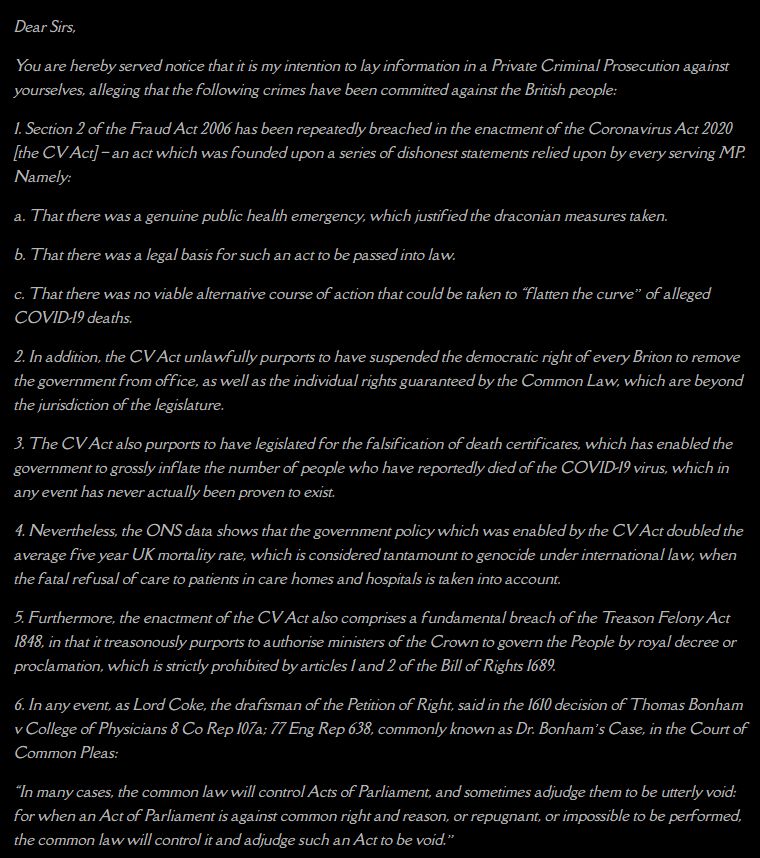 Dear Sirs,

You are hereby served notice that it is my intention to lay information in a Private Criminal Prosecution against yourselves, alleging that the following crimes have been committed against the British people:

1. Section 2 of the Fraud Act 2006 has been repeatedly breached in the enactment of the Coronavirus Act 2020 [the CV Act] – an act which was founded upon a series of dishonest statements relied upon by every serving MP. Namely:

a. That there was a genuine public health emergency, which justified the draconian measures taken.

b. That there was a legal basis for such an act to be passed into law.

c. That there was no viable alternative course of action that could be taken to "flatten the curve" of alleged COVID-19 deaths.

2. In addition, the CV Act unlawfully purports to have suspended the democratic right of every Briton to remove the government from office, as well as the individual rights guaranteed by the Common Law, which are beyond the jurisdiction of the legislature.

3. The CV Act also purports to have legislated for the falsification of death certificates, which has enabled the government to grossly inflate the number of people who have reportedly died of the COVID-19 virus, which in any event has never actually been proven to exist.

4. Nevertheless, the ONS data shows that the government policy which was enabled by the CV Act doubled the average five year UK mortality rate, which is considered tantamount to genocide under international law, when the fatal refusal of care to patients in care homes and hospitals is taken into account.

5. Furthermore, the enactment of the CV Act also comprises a fundamental breach of the Treason Felony Act 1848, in that it treasonously purports to authorise ministers of the Crown to govern the People by royal decree or proclamation, which is strictly prohibited by articles 1 and 2 of the Bill of Rights 1689.

6. In any event, as Lord Coke, the draftsman of the Petition of Right, said in the 1610 decision of Thomas Bonham v College of Physicians 8 Co Rep 107a; 77 Eng Rep 638, commonly known as Dr. Bonham's Case, in the Court of Common Pleas:

"In many cases, the common law will control Acts of Parliament, and sometimes adjudge them to be utterly void: for when an Act of Parliament is against common right and reason, or repugnant, or impossible to be performed, the common law will control it and adjudge such an Act to be void."